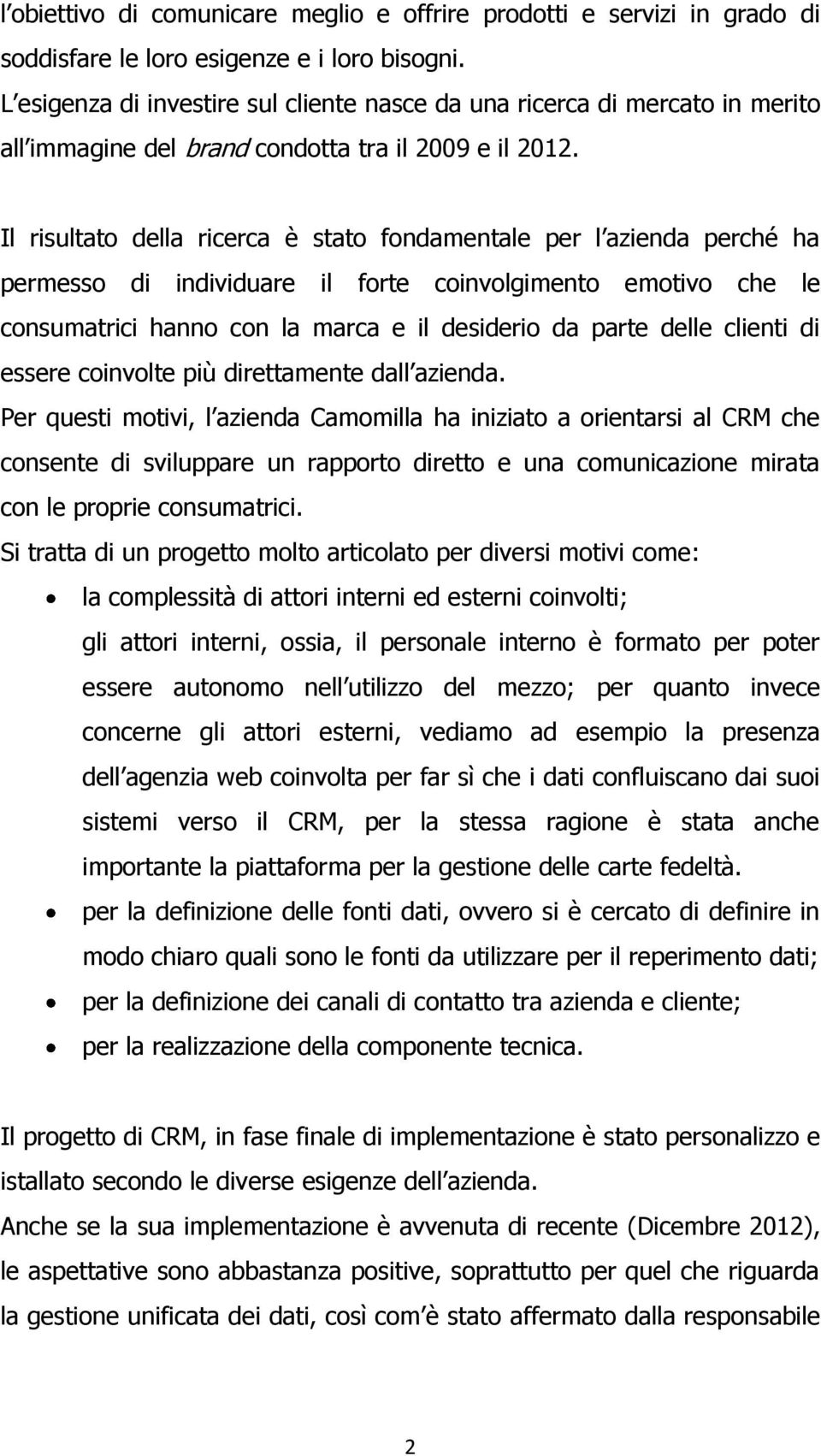 l obiettivo di comunicare meglio e offrire prodotti e servizi in grado di soddisfare le loro esigenze e i loro bisogni.
L esigenza di investire sul cliente nasce da una ricerca di mercato in merito all immagine del brand condotta tra il 2009 e il 2012.

Il risultato della ricerca è stato fondamentale per l azienda perché ha permesso di individuare il forte coinvolgimento emotivo che le consumatrici hanno con la marca e il desiderio da parte delle clienti di essere coinvolte più direttamente dall azienda.
Per questi motivi, l azienda Camomilla ha iniziato a orientarsi al CRM che consente di sviluppare un rapporto diretto e una comunicazione mirata con le proprie consumatrici.
Si tratta di un progetto molto articolato per diversi motivi come:
• la complessità di attori interni ed esterni coinvolti;
gli attori interni, ossia, il personale interno è formato per poter essere autonomo nell utilizzo del mezzo; per quanto invece concerne gli attori esterni, vediamo ad esempio la presenza dell agenzia web coinvolta per far sì che i dati confluiscano dai suoi sistemi verso il CRM, per la stessa ragione è stata anche importante la piattaforma per la gestione delle carte fedeltà.
• per la definizione delle fonti dati, ovvero si è cercato di definire in modo chiaro quali sono le fonti da utilizzare per il reperimento dati;
• per la definizione dei canali di contatto tra azienda e cliente;
• per la realizzazione della componente tecnica.

Il progetto di CRM, in fase finale di implementazione è stato personalizzo e istallato secondo le diverse esigenze dell azienda.
Anche se la sua implementazione è avvenuta di recente (Dicembre 2012), le aspettative sono abbastanza positive, soprattutto per quel che riguarda la gestione unificata dei dati, così com è stato affermato dalla responsabile

2